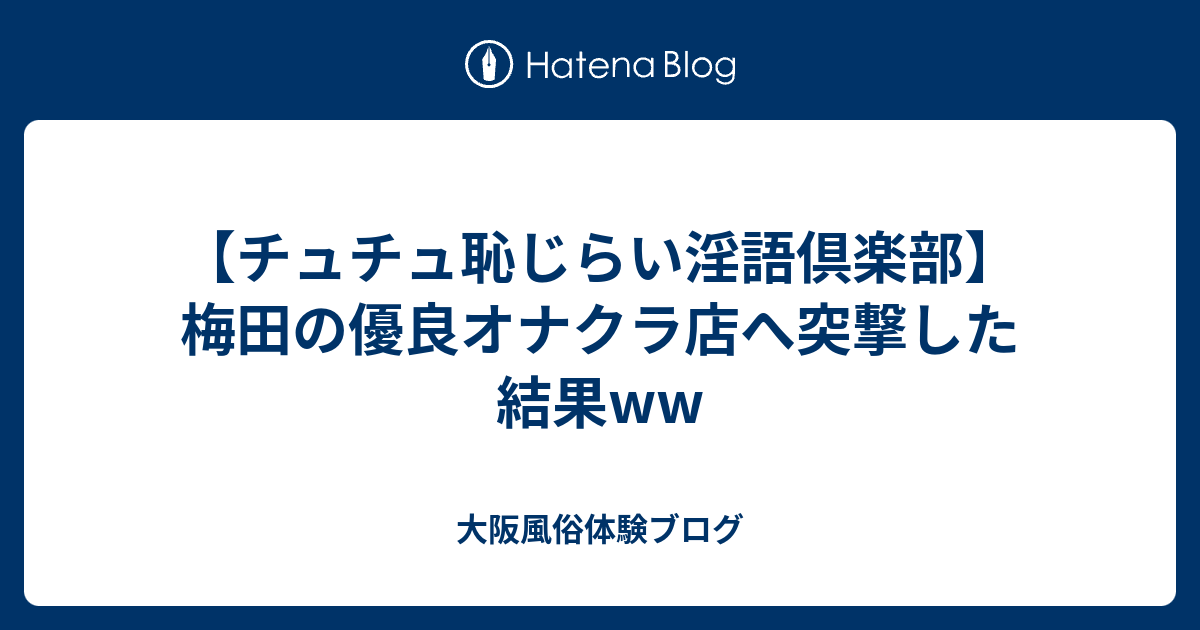 Hatena Blog

【チュチュ恥じらい淫語倶楽部】梅田の優良オナクラ店へ突撃した結果ww

大阪風俗体験ブログ